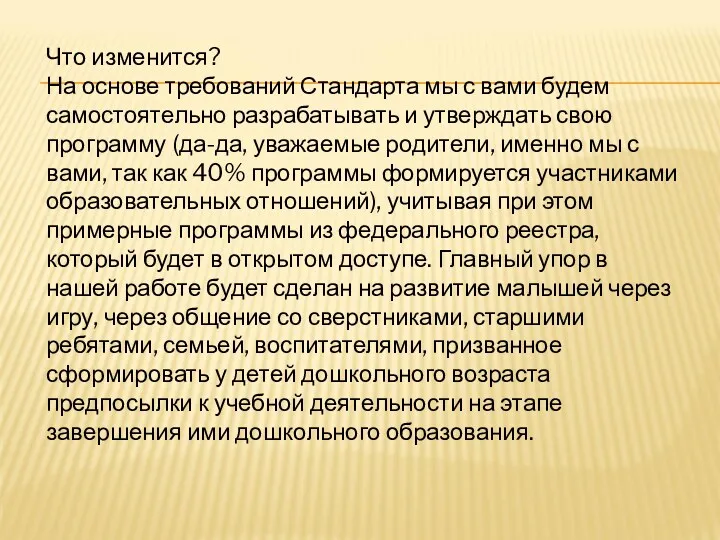 Что изменится?
На основе требований Стандарта мы с вами будем самостоятельно разрабатывать и утверждать свою программу (да-да, уважаемые родители, именно мы с вами, так как 40% программы формируется участниками образовательных отношений), учитывая при этом примерные программы из федерального реестра, который будет в открытом доступе. Главный упор в нашей работе будет сделан на развитие малышей через игру, через общение со сверстниками, старшими ребятами, семьей, воспитателями, призванное сформировать у детей дошкольного возраста предпосылки к учебной деятельности на этапе завершения ими дошкольного образования.